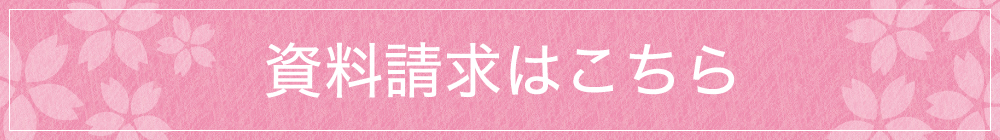 資料請求はこちら